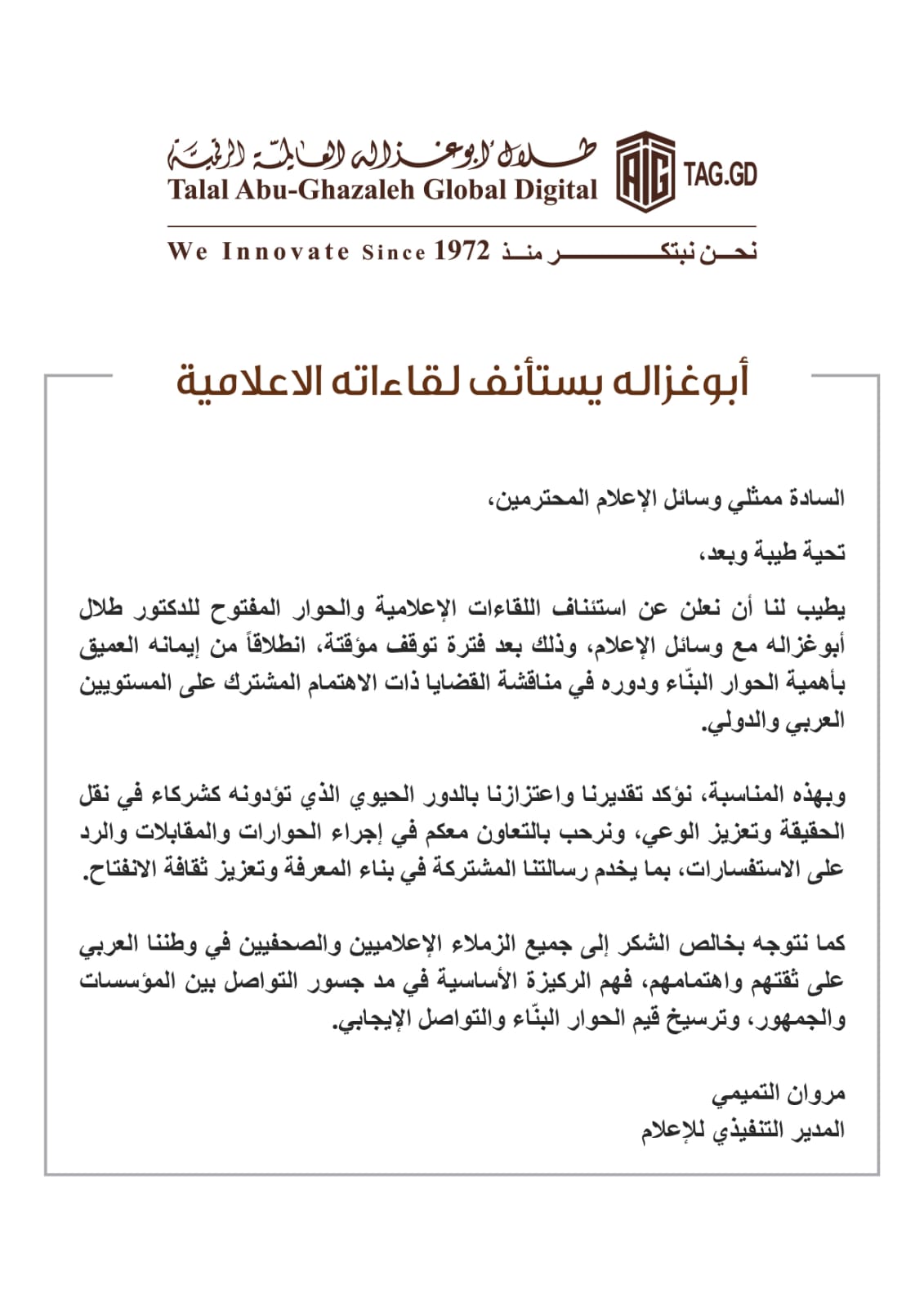 طلال أبوغزاله العالمية الرقمية
Talal Abu-Ghazaleh Global Digital
TAG.GD

We Innovate Since 1972 نحن نبتكر منذ

أبوغزاله يستأنف لقاءاته الاعلامية

السادة ممثلي وسائل الإعلام المحترمين،

تحية طيبة وبعد،

يطيب لنا أن نعلن عن استئناف اللقاءات الإعلامية والحوار المفتوح للدكتور طلال أبوغزاله مع وسائل الإعلام، وذلك بعد فترة توقف مؤقتة، انطلاقاً من إيمانه العميق بأهمية الحوار البنّاء ودوره في مناقشة القضايا ذات الاهتمام المشترك على المستويين العربي والدولي.

وبهذه المناسبة، نؤكد تقديرنا واعتزازنا بالدور الحيوي الذي تؤدونه كشركاء في نقل الحقيقة وتعزيز الوعي، ونرحب بالتعاون معكم في إجراء الحوارات والمقابلات والرد على الاستفسارات، بما يخدم رسالتنا المشتركة في بناء المعرفة وتعزيز ثقافة الانفتاح.

كما نتوجه بخالص الشكر إلى جميع الزملاء الإعلاميين والصحفيين في وطننا العربي على ثقتهم واهتمامهم، فهم الركيزة الأساسية في مد جسور التواصل بين المؤسسات والجمهور، وترسيخ قيم الحوار البنّاء والتواصل الإيجابي.

مروان التميمي
المدير التنفيذي للإعلام